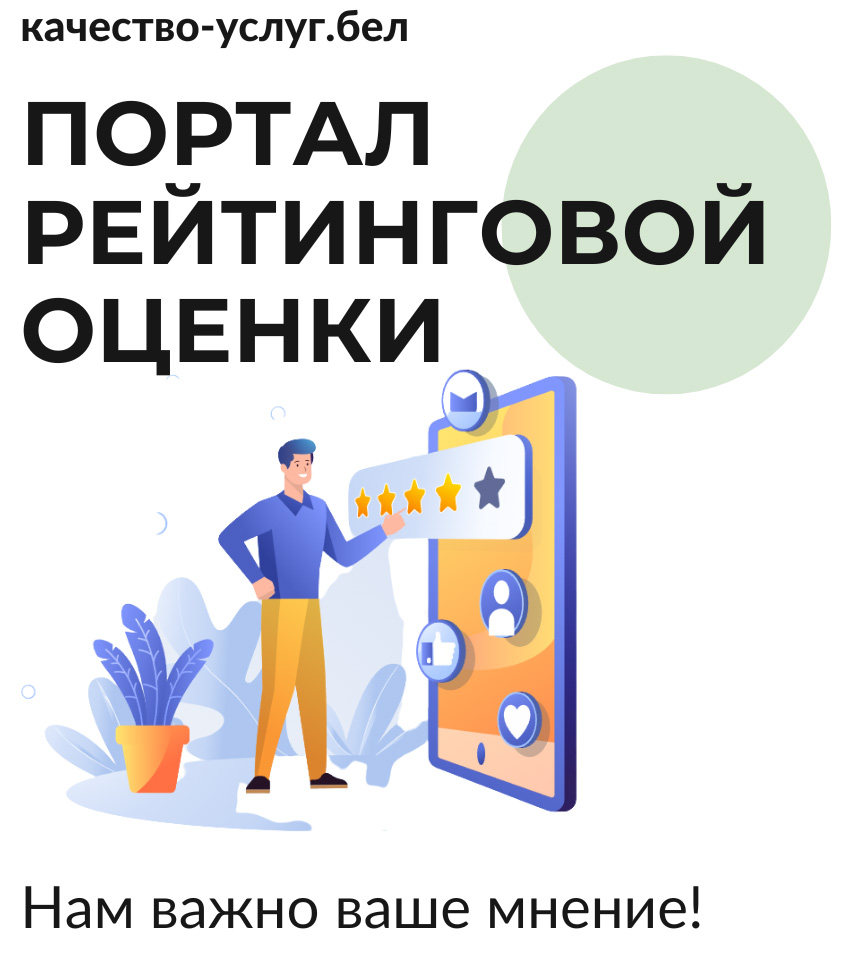 качество-услуг.бел

ПОРТАЛ РЕЙТИНГОВОЙ ОЦЕНКИ

Нам важно ваше мнение!